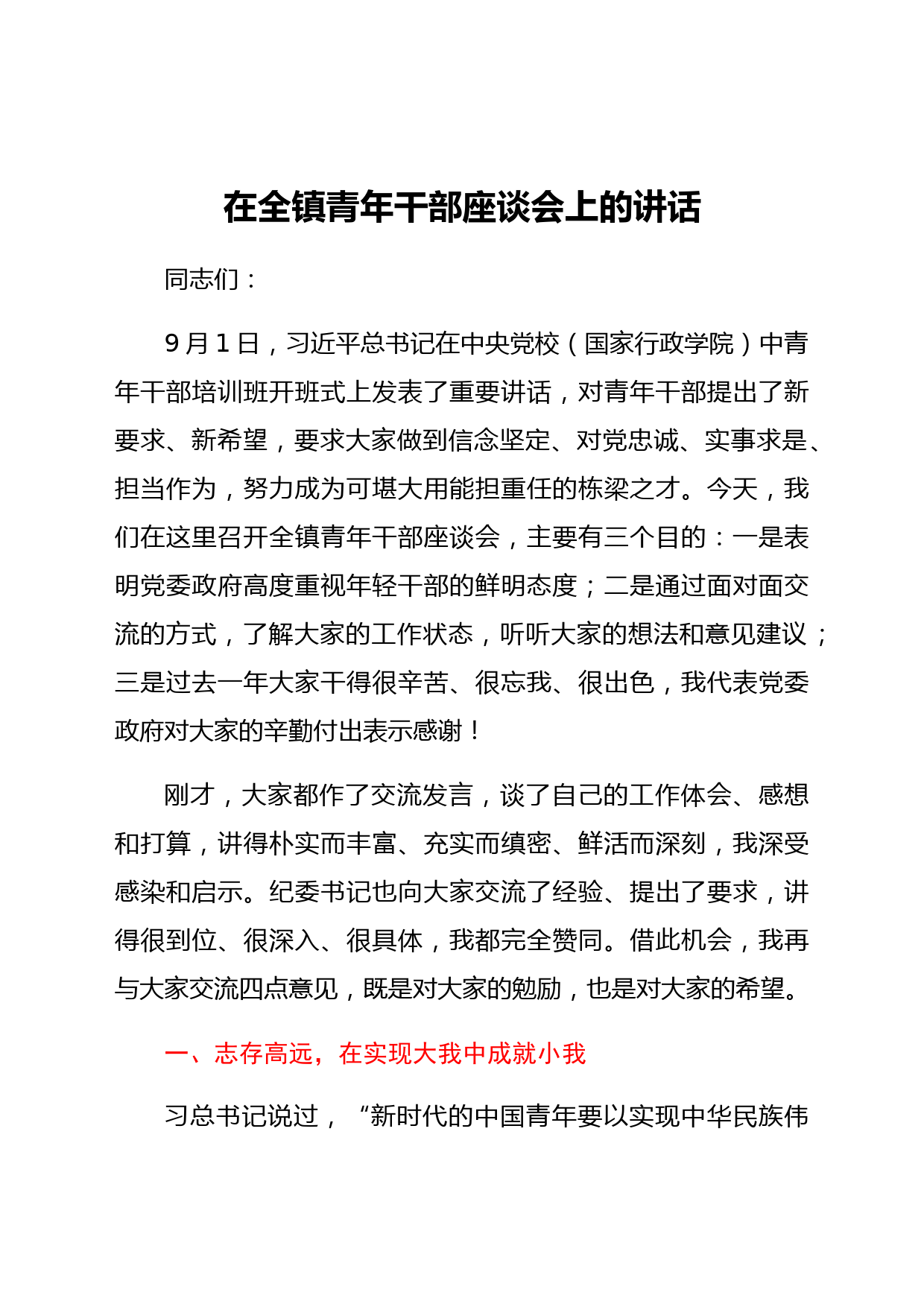 在全镇青年干部座谈会上的讲话

同志们：

9月1日，习近平总书记在中央党校（国家行政学院）中青年干部培训班开班式上发表了重要讲话，对青年干部提出了新要求、新希望，要求大家做到信念坚定、对党忠诚、实事求是、担当作为，努力成为可堪大用能担重任的栋梁之才。今天，我们在这里召开全镇青年干部座谈会，主要有三个目的：一是表明党委政府高度重视年轻干部的鲜明态度；二是通过面对面交流的方式，了解大家的工作状态，听听大家的想法和意见建议；三是过去一年大家干得很辛苦、很忘我、很出色，我代表党委政府对大家的辛勤付出表示感谢！

刚才，大家都作了交流发言，谈了自己的工作体会、感想和打算，讲得朴实而丰富、充实而缜密、鲜活而深刻，我深受感染和启示。纪委书记也向大家交流了经验、提出了要求，讲得很到位、很深入、很具体，我都完全赞同。借此机会，我再与大家交流四点意见，既是对大家的勉励，也是对大家的希望。

一、志存高远，在实现大我中成就小我

习总书记说过，“新时代的中国青年要以实现中华民族伟